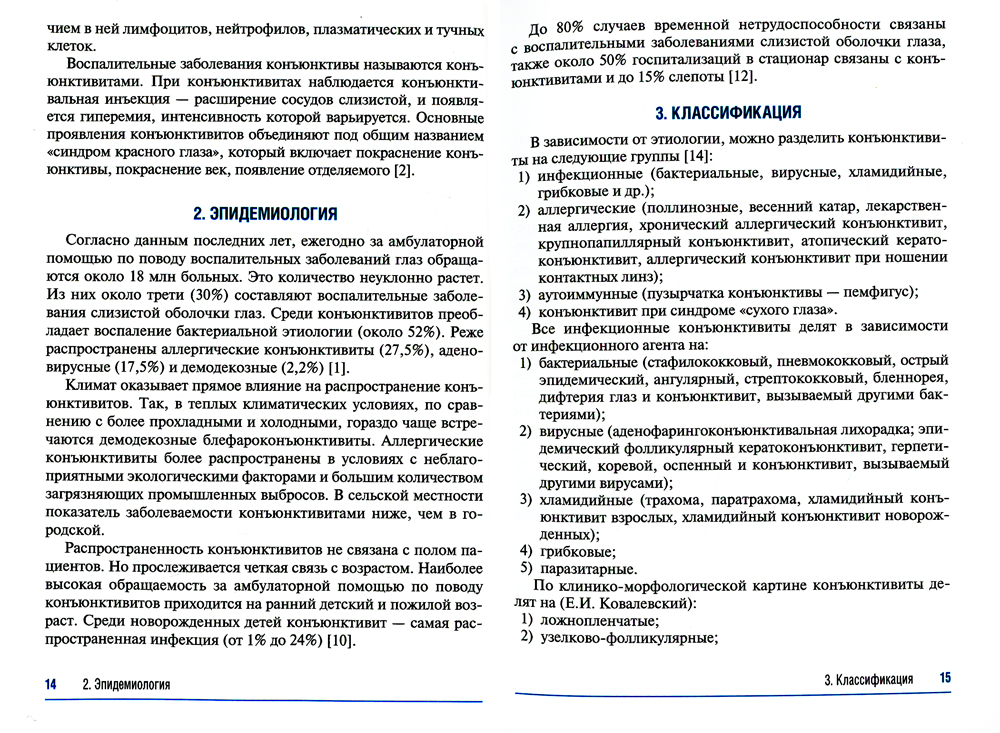 чием в ней лимфоцитов, нейтрофилов, плазматических и тучных клеток.

Воспалительные заболевания конъюнктивы называются конъюнктивитами. При конъюнктивитах наблюдается конъюнктивальная инъекция — расширение сосудов слизистой, и появляется гиперемия, интенсивность которой варьируется. Основные проявления конъюнктивитов объединяют под общим названием «синдром красного глаза», который включает покраснение конъюнктивы, покраснение век, появление отделяемого [2].

2. ЭПИДЕМИОЛОГИЯ

Согласно данным последних лет, ежегодно за амбулаторной помощью по поводу воспалительных заболеваний глаз обращаются около 18 млн больных. Это количество неуклонно растет. Из них около трети (30%) составляют воспалительные заболевания слизистой оболочки глаз. Среди конъюнктивитов преобладает воспаление бактериальной этиологии (около 52%). Реже распространены аллергические конъюнктивиты (27,5%), аденовирусные (17,5%) и демодекозные (2,2%) [1].

Климат оказывает прямое влияние на распространение конъюнктивитов. Так, в теплых климатических условиях, по сравнению с более прохладными и холодными, гораздо чаще встречаются демодекозные блефароконъюнктивиты. Аллергические конъюнктивиты более распространены в условиях с неблагоприятными экологическими факторами и большим количеством загрязняющих промышленных выбросов. В сельской местности показатель заболеваемости конъюнктивитами ниже, чем в городской.

Распространенность конъюнктивитов не связана с полом пациентов. Но прослеживается четкая связь с возрастом. Наиболее высокая обращаемость за амбулаторной помощью по поводу конъюнктивитов приходится на ранний детский и пожилой возраст. Среди новорожденных детей конъюнктивит — самая распространенная инфекция (от 1% до 24%) [10].

14 2. Эпидемиология

До 80% случаев временной нетрудоспособности связаны с воспалительными заболеваниями слизистой оболочки глаза, также около 50% госпитализаций в стационар связаны с конъюнктивитами и до 15% слепоты [12].

3. КЛАССИФИКАЦИЯ

В зависимости от этиологии, можно разделить конъюнктивиты на следующие группы [14]:
1) инфекционные (бактериальные, вирусные, хламидийные, грибковые и др.);
2) аллергические (поллинозные, весенний катар, лекарственная аллергия, хронический аллергический конъюнктивит, крупнопапиллярный конъюнктивит, атопический кератоконъюнктивит, аллергический конъюнктивит при ношении контактных линз);
3) аутоиммунные (пузырчатка конъюнктивы — пемфигус);
4) конъюнктивит при синдроме «сухого глаза».

Все инфекционные конъюнктивиты делят в зависимости от инфекционного агента на:
1) бактериальные (стафилококковый, пневмококковый, острый эпидемический, ангулярный, стрептококковый, бленнорея, дифтерия глаз и конъюнктивит, вызываемый другими бактериями);
2) вирусные (аденофарингоконъюнктивальная лихорадка; эпидемический фолликулярный кератоконъюнктивит, герпетический, коревой, оспенный и конъюнктивит, вызываемый другими вирусами);
3) хламидийные (трахома, паратрахома, хламидийный конъюнктивит взрослых, хламидийный конъюнктивит новорожденных);
4) грибковые;
5) паразитарные.

По клинико-морфологической картине конъюнктивиты делят на (Е.И. Ковалевский):
1) ложнопленчатые;
2) узелково-фолликулярные;

3. Классификация 15